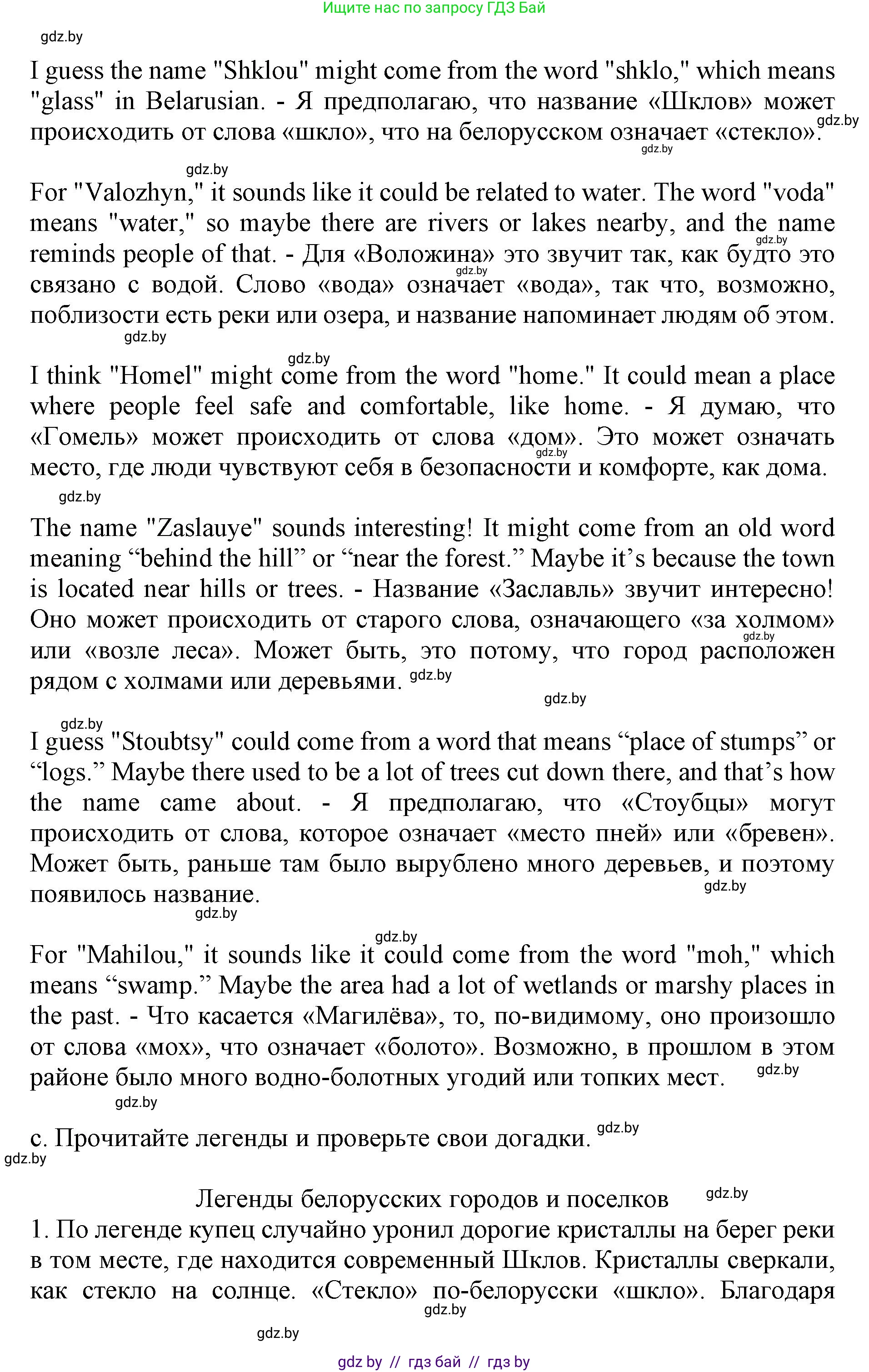 Ищите нас по запросу ГДЗ Бай

gdz.by

I guess the name "Shklou" might come from the word "shklo," which means "glass" in Belarusian. - Я предполагаю, что название «Шклов» может происходить от слова «шкло», что на белорусском означает «стекло». gdz.by gdz.by

gdz.by

For "Valozhyn," it sounds like it could be related to water. The word "voda" means "water," so maybe there are rivers or lakes nearby, and the name reminds people of that. - Для «Воложина» это звучит так, как будто это связано с водой. Слово «вода» означает «вода», так что, возможно, поблизости есть реки или озера, и название напоминает людям об этом. gdz.by gdz.by gdz.by

gdz.by

I think "Homel" might come from the word "home." It could mean a place where people feel safe and comfortable, like home. - Я думаю, что «Гомель» может происходить от слова «дом». Это может означать место, где люди чувствуют себя в безопасности и комфорте, как дома. gdz.by

gdz.by

The name "Zaslauye" sounds interesting! It might come from an old word meaning “behind the hill” or “near the forest.” Maybe it’s because the town is located near hills or trees. - Название «Заславль» звучит интересно! Оно может происходить от старого слова, означающего «за холмом» или «возле леса». Может быть, это потому, что город расположен рядом с холмами или деревьями. gdz.by gdz.by

gdz.by

gdz.by

I guess "Stoubtsy" could come from a word that means “place of stumps” or “logs.” Maybe there used to be a lot of trees cut down there, and that’s how the name came about. - Я предполагаю, что «Стоубцы» могут происходить от слова, которое означает «место пней» или «бревен». Может быть, раньше там было вырублено много деревьев, и поэтому появилось название. gdz.by

gdz.by

gdz.by

For "Mahilou," it sounds like it could come from the word "moh," which means “swamp.” Maybe the area had a lot of wetlands or marshy places in the past. - Что касается «Магилёва», то, по-видимому, оно произошло от слова «мох», что означает «болото». Возможно, в прошлом в этом районе было много водно-болотных угодий или топких мест. gdz.by

gdz.by

c. Прочитайте легенды и проверьте свои догадки. gdz.by

gdz.by

Легенды белорусских городов и поселков gdz.by

1. По легенде купец случайно уронил дорогие кристаллы на берег реки в том месте, где находится современный Шклов. Кристаллы сверкали, как стекло на солнце. «Стекло» по-белорусски «шкло». Благодаря

gdz.by

gdz.by

gdz by // гдз бай // гдз by